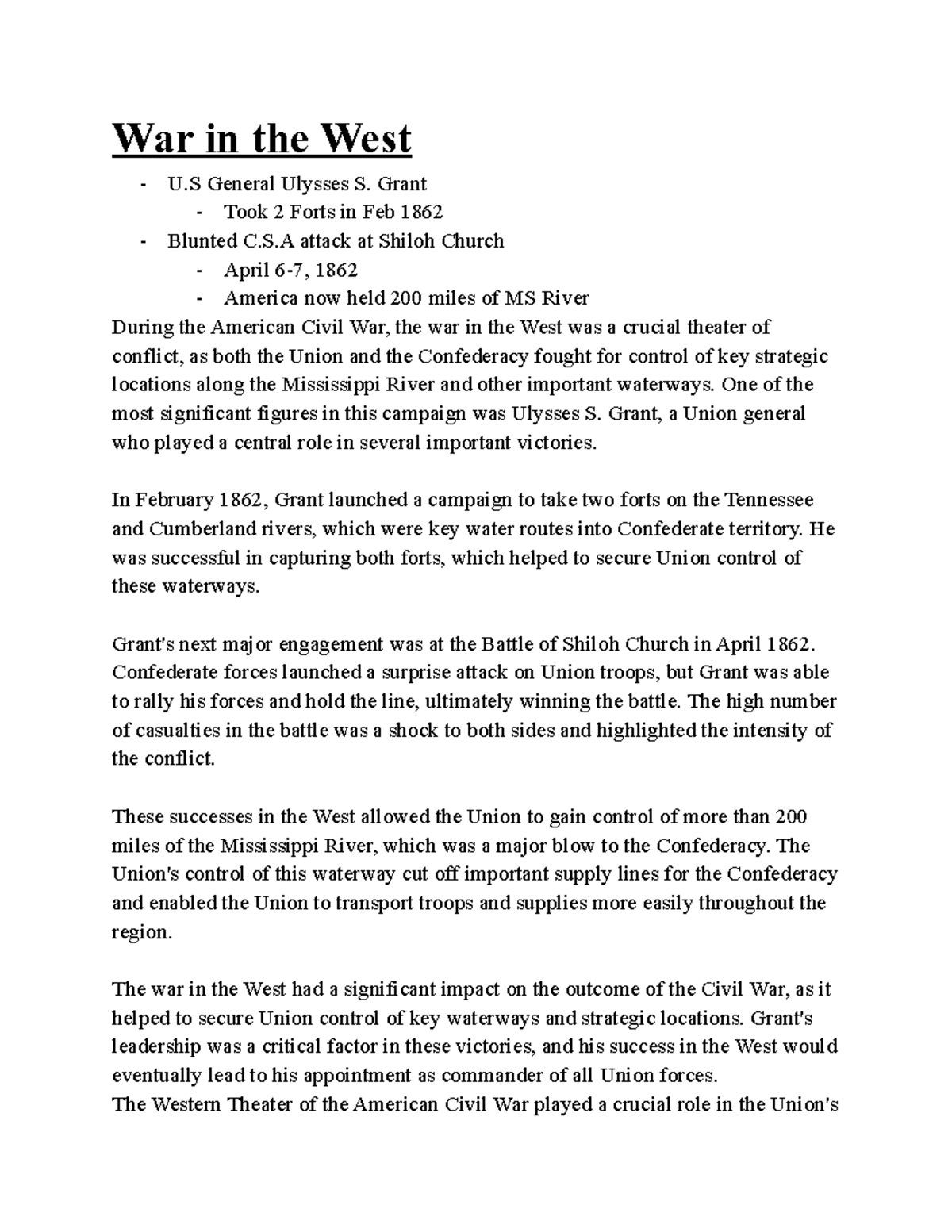 War in the West

- U.S General Ulysses S. Grant
  - Took 2 Forts in Feb 1862
- Blunted C.S.A attack at Shiloh Church
  - April 6-7, 1862
  - America now held 200 miles of MS River

During the American Civil War, the war in the West was a crucial theater of conflict, as both the Union and the Confederacy fought for control of key strategic locations along the Mississippi River and other important waterways. One of the most significant figures in this campaign was Ulysses S. Grant, a Union general who played a central role in several important victories.

In February 1862, Grant launched a campaign to take two forts on the Tennessee and Cumberland rivers, which were key water routes into Confederate territory. He was successful in capturing both forts, which helped to secure Union control of these waterways.

Grant's next major engagement was at the Battle of Shiloh Church in April 1862. Confederate forces launched a surprise attack on Union troops, but Grant was able to rally his forces and hold the line, ultimately winning the battle. The high number of casualties in the battle was a shock to both sides and highlighted the intensity of the conflict.

These successes in the West allowed the Union to gain control of more than 200 miles of the Mississippi River, which was a major blow to the Confederacy. The Union's control of this waterway cut off important supply lines for the Confederacy and enabled the Union to transport troops and supplies more easily throughout the region.

The war in the West had a significant impact on the outcome of the Civil War, as it helped to secure Union control of key waterways and strategic locations. Grant's leadership was a critical factor in these victories, and his success in the West would eventually lead to his appointment as commander of all Union forces.
The Western Theater of the American Civil War played a crucial role in the Union's